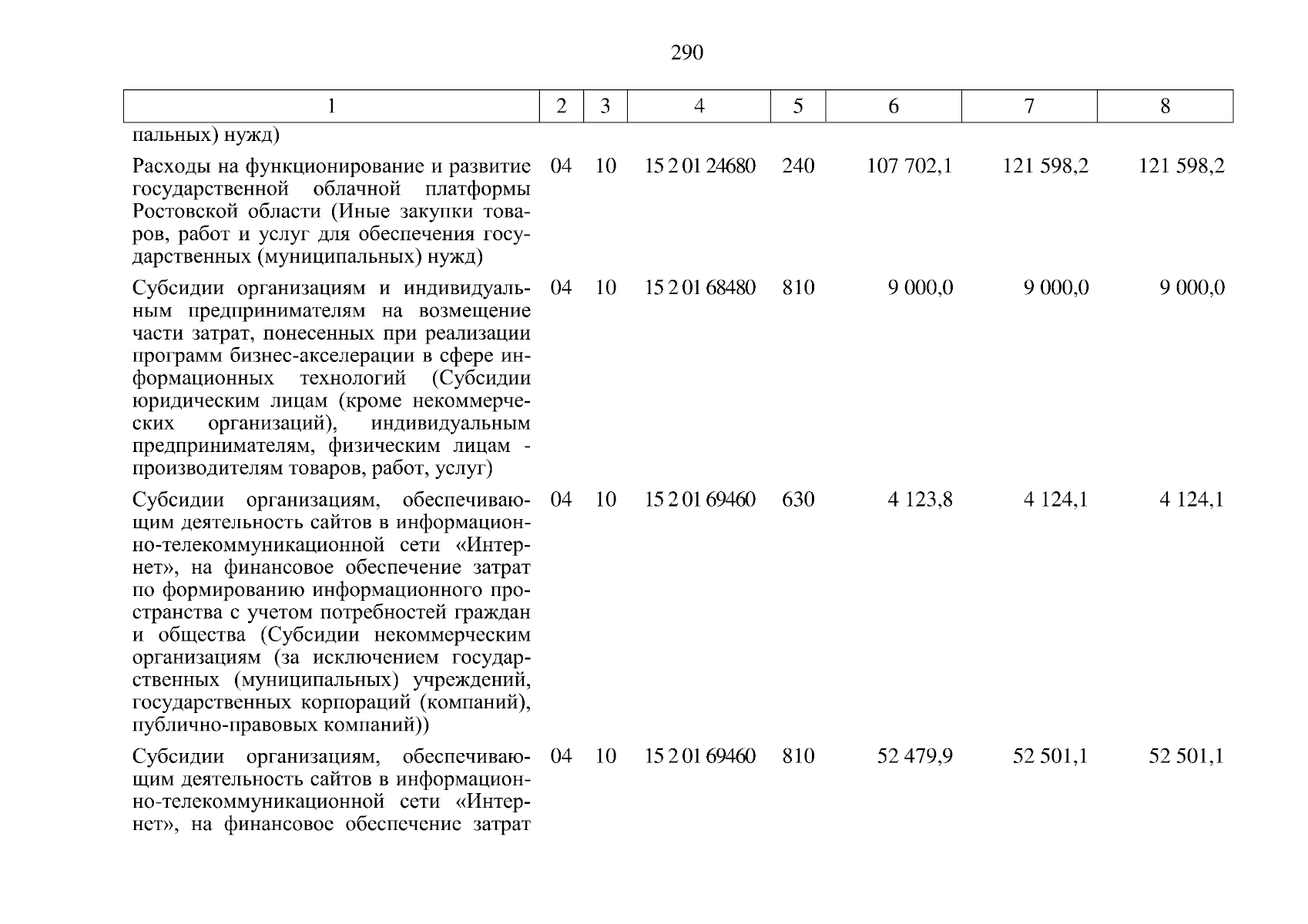 290

| 1 | 2 | 3 | 4 | 5 | 6 | 7 | 8 |
|---|---|---|---|---|---|---|---|
| пальных) нужд) | | | | | | | |
| Расходы на функционирование и развитие государственной облачной платформы Ростовской области (Иные закупки товаров, работ и услуг для обеспечения государственных (муниципальных) нужд) | 04 | 10 | 15 2 01 24680 | 240 | 107 702,1 | 121 598,2 | 121 598,2 |
| Субсидии организациям и индивидуальным предпринимателям на возмещение части затрат, понесенных при реализации программ бизнес-акселерации в сфере информационных технологий (Субсидии юридическим лицам (кроме некоммерческих организаций), индивидуальным предпринимателям, физическим лицам - производителям товаров, работ, услуг) | 04 | 10 | 15 2 01 68480 | 810 | 9 000,0 | 9 000,0 | 9 000,0 |
| Субсидии организациям, обеспечивающим деятельность сайтов в информационно-телекоммуникационной сети «Интернет», на финансовое обеспечение затрат по формированию информационного пространства с учетом потребностей граждан и общества (Субсидии некоммерческим организациям (за исключением государственных (муниципальных) учреждений, государственных корпораций (компаний), публично-правовых компаний)) | 04 | 10 | 15 2 01 69460 | 630 | 4 123,8 | 4 124,1 | 4 124,1 |
| Субсидии организациям, обеспечивающим деятельность сайтов в информационно-телекоммуникационной сети «Интернет», на финансовое обеспечение затрат | 04 | 10 | 15 2 01 69460 | 810 | 52 479,9 | 52 501,1 | 52 501,1 |